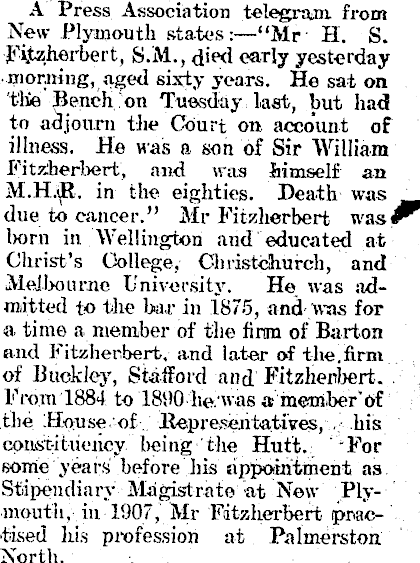 A Press Association telegram from New Plymouth states:—"Mr H. S. Fitzherbert, S.M., died early yesterday morning, aged sixty years. He sat on the Bench on Tuesday last, but had to adjourn the Court on account of illness. He was a son of Sir William Fitzherbert, and was himself an M.H.R. in the eighties. Death was due to cancer." Mr Fitzherbert was born in Wellington and educated at Christ's College, Christchurch, and Melbourne University. He was admitted to the bar in 1875, and was for a time a member of the firm of Barton and Fitzherbert, and later of the firm of Buckley, Stafford and Fitzherbert. From 1884 to 1890 he was a member of the House of Representatives, his constituency being the Hutt. For some years before his appointment as Stipendiary Magistrate at New Plymouth, in 1907, Mr Fitzherbert practised his profession at Palmerston North.